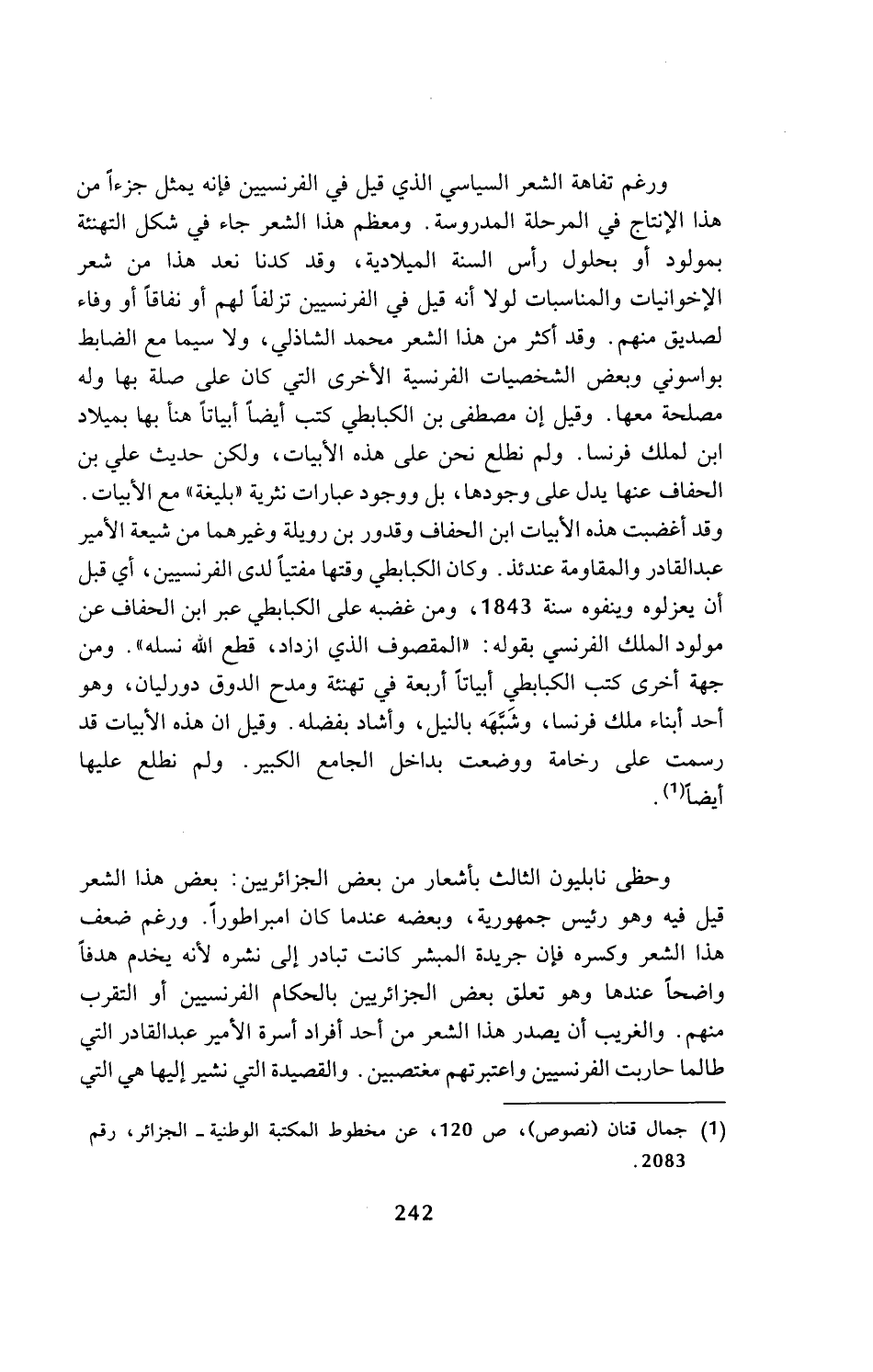 ورغم تفاهة الشعر السياسي الذي قيل في الفرنسيين فإنه يمثل جزءاً من هذا الإنتاج في المرحلة المدروسة. ومعظم هذا الشعر جاء في شكل التهنئة بمولود أو بحلول رأس السنة الميلادية، وقد كدنا نعد هذا من شعر الإخوانيات والمناسبات لولا أنه قيل في الفرنسيين تزلفاً لهم أو نفاقاً أو وفاء لصديق منهم. وقد أكثر من هذا الشعر محمد الشاذلي، ولا سيما مع الضابط بواسوني وبعض الشخصيات الفرنسية الأخرى التي كان على صلة بها وله مصلحة معها. وقيل إن مصطفى بن الكبابطي كتب أيضاً أبياتاً هنأ بها بميلاد ابن لملك فرنسا. ولم نطلع نحن على هذه الأبيات، ولكن حديث علي بن الحفاف عنها يدل على وجودها، بل ووجود عبارات نثرية «بليغة» مع الأبيات. وقد أغضبت هذه الأبيات ابن الحفاف وقدور بن رويلة وغيرهما من شيعة الأمير عبدالقادر والمقاومة عندئذ. وكان الكبابطي وقتها مفتياً لدى الفرنسيين، أي قبل أن يعزلوه وينفوه سنة 1843، ومن غضبه على الكبابطي عبر ابن الحفاف عن مولود الملك الفرنسي بقوله: «المقصوف الذي ازداد، قطع الله نسله». ومن جهة أخرى كتب الكبابطي أبياتاً أربعة في تهنئة ومدح الدوق دورليان، وهو أحد أبناء ملك فرنسا، وشَبَّهَه بالنيل، وأشاد بفضله. وقيل ان هذه الأبيات قد رسمت على رخامة ووضعت بداخل الجامع الكبير. ولم نطلع عليها أيضاً$^{(1)}$.

وحظى نابليون الثالث بأشعار من بعض الجزائريين: بعض هذا الشعر قيل فيه وهو رئيس جمهورية، وبعضه عندما كان امبراطوراً. ورغم ضعف هذا الشعر وكسره فإن جريدة المبشر كانت تبادر إلى نشره لأنه يخدم هدفاً واضحاً عندها وهو تعلق بعض الجزائريين بالحكام الفرنسيين أو التقرب منهم. والغريب أن يصدر هذا الشعر من أحد أفراد أسرة الأمير عبدالقادر التي طالما حاربت الفرنسيين واعتبرتهم مغتصبين. والقصيدة التي نشير إليها هي التي

(1) جمال قنان (نصوص)، ص 120، عن مخطوط المكتبة الوطنية ـ الجزائر، رقم 2083.

242